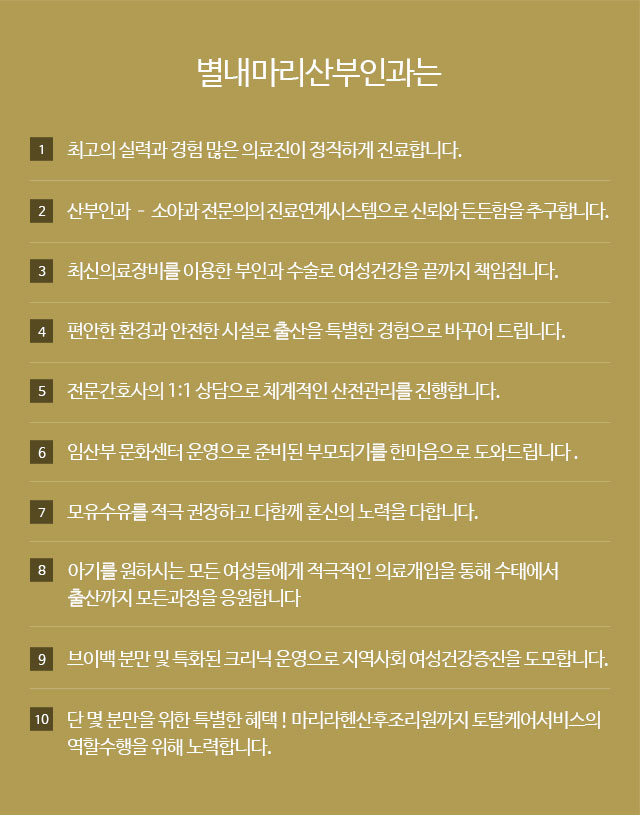 별내마리산부인과는

1 최고의 실력과 경험 많은 의료진이 정직하게 진료합니다.

2 산부인과 - 소아과 전문의의 진료연계시스템으로 신뢰와 든든함을 추구합니다.

3 최신의료장비를 이용한 부인과 수술로 여성건강을 끝까지 책임집니다.

4 편안한 환경과 안전한 시설로 출산을 특별한 경험으로 바꾸어 드립니다.

5 전문간호사의 1:1 상담으로 체계적인 산전관리를 진행합니다.

6 임산부 문화센터 운영으로 준비된 부모되기를 한마음으로 도와드립니다 .

7 모유수유를 적극 권장하고 다함께 혼신의 노력을 다합니다.

8 아기를 원하시는 모든 여성들에게 적극적인 의료개입을 통해 수태에서 출산까지 모든과정을 응원합니다

9 브이백 분만 및 특화된 크리닉 운영으로 지역사회 여성건강증진을 도모합니다.

10 단 몇 분만을 위한 특별한 혜택 ! 마리라헨산후조리원까지 토탈케어서비스의 역할수행을 위해 노력합니다.